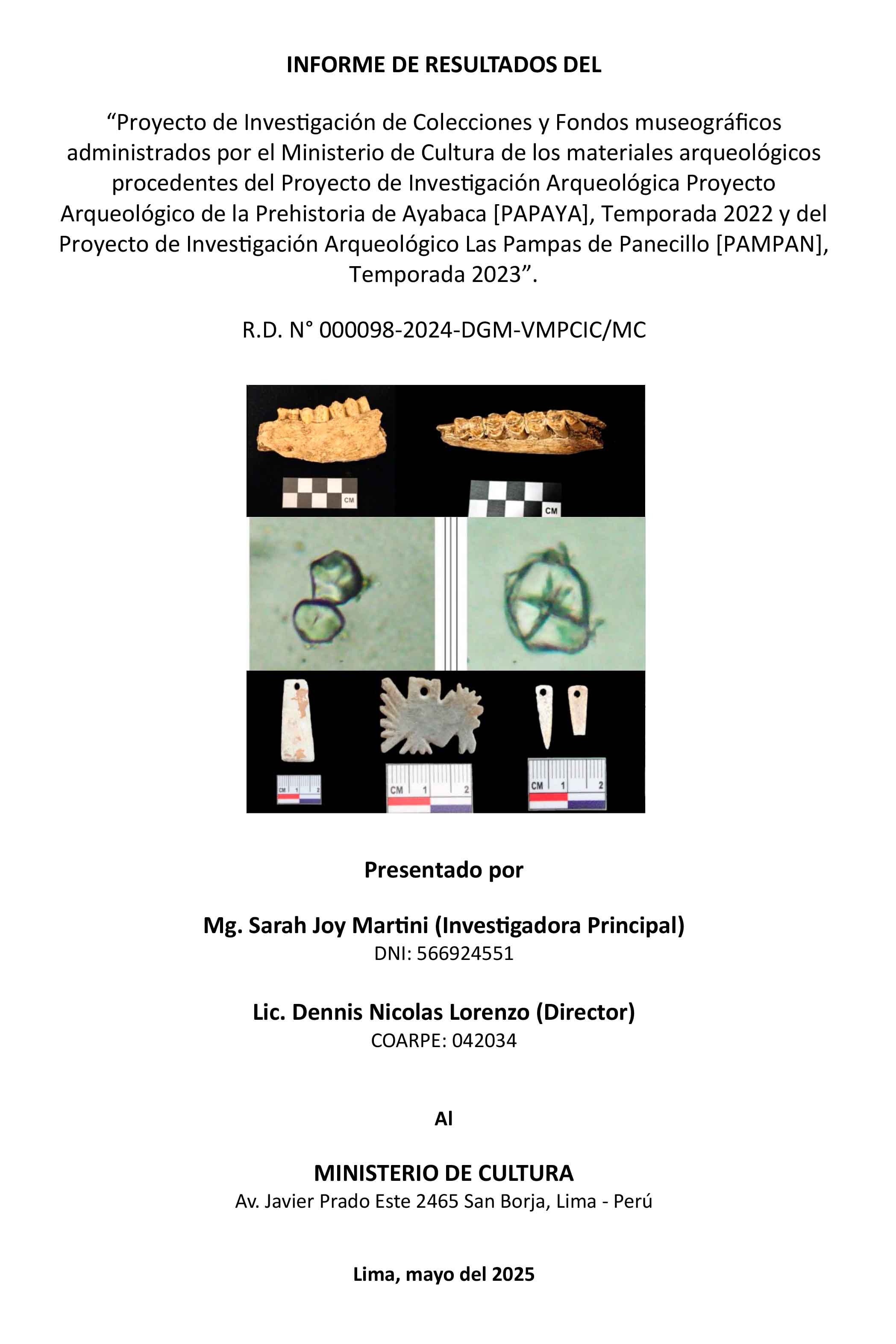 INFORME DE RESULTADOS DEL

“Proyecto de Investigación de Colecciones y Fondos museográficos administrados por el Ministerio de Cultura de los materiales arqueológicos procedentes del Proyecto de Investigación Arqueológica Proyecto Arqueológico de la Prehistoria de Ayabaca [PAPAYA], Temporada 2022 y del Proyecto de Investigación Arqueológico Las Pampas de Panecillo [PAMPAN], Temporada 2023”.

R.D. N° 000098-2024-DGM-VMPCIC/MC

CM

CM

CM 1 2

CM 1 2

CM 1 2

Presentado por

Mg. Sarah Joy Martini (Investigadora Principal)
DNI: 566924551

Lic. Dennis Nicolas Lorenzo (Director)
COARPE: 042034

Al

MINISTERIO DE CULTURA
Av. Javier Prado Este 2465 San Borja, Lima - Perú

Lima, mayo del 2025